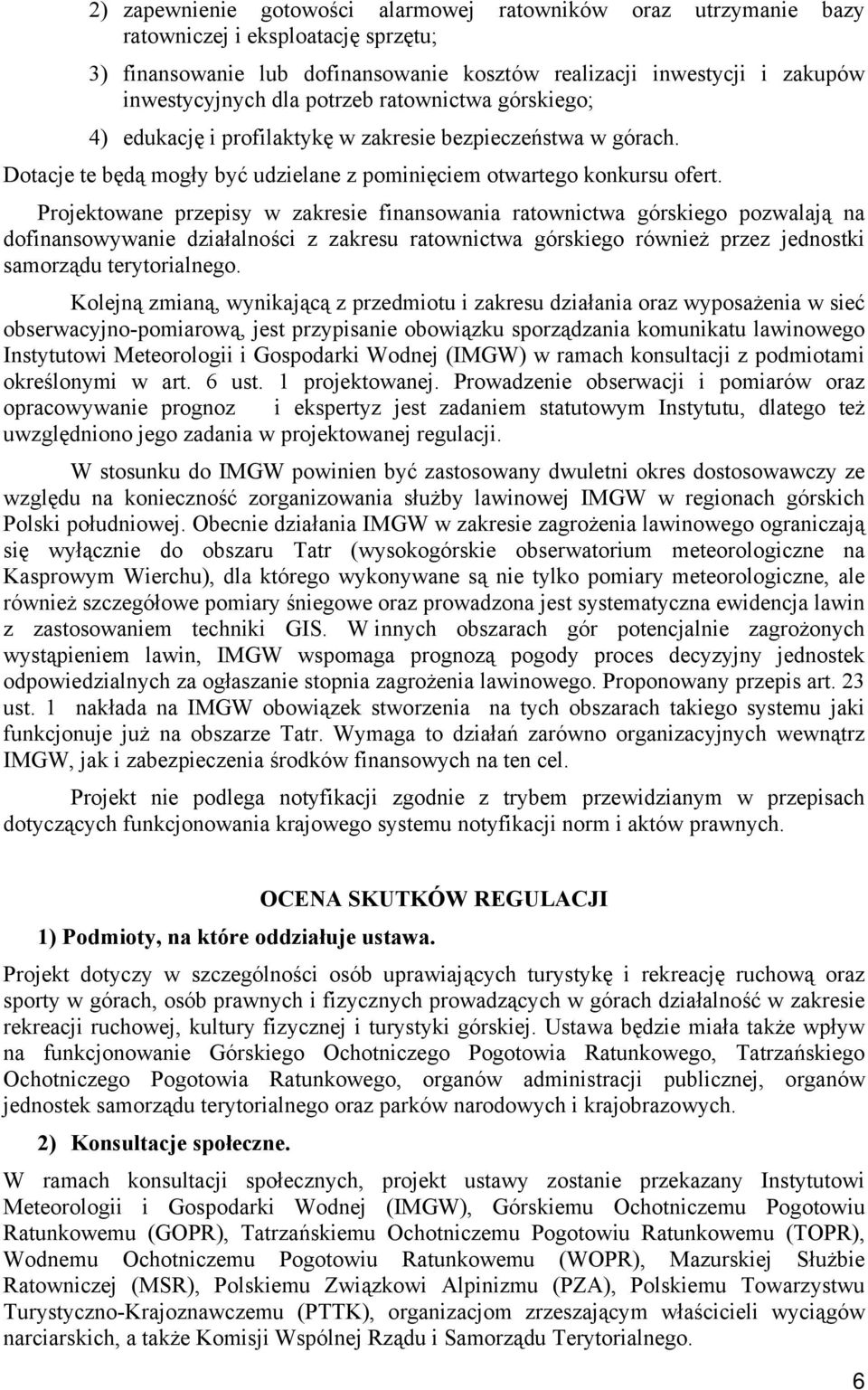 2) zapewnienie gotowości alarmowej ratowników oraz utrzymanie bazy ratowniczej i eksploatację sprzętu;

3) finansowanie lub dofinansowanie kosztów realizacji inwestycji i zakupów inwestycyjnych dla potrzeb ratownictwa górskiego;

4) edukację i profilaktykę w zakresie bezpieczeństwa w górach.

Dotacje te będą mogły być udzielane z pominięciem otwartego konkursu ofert.

Projektowane przepisy w zakresie finansowania ratownictwa górskiego pozwalają na dofinansowywanie działalności z zakresu ratownictwa górskiego również przez jednostki samorządu terytorialnego.

Kolejną zmianą, wynikającą z przedmiotu i zakresu działania oraz wyposażenia w sieć obserwacyjno-pomiarową, jest przypisanie obowiązku sporządzania komunikatu lawinowego Instytutowi Meteorologii i Gospodarki Wodnej (IMGW) w ramach konsultacji z podmiotami określonymi w art. 6 ust. 1 projektowanej. Prowadzenie obserwacji i pomiarów oraz opracowywanie prognoz i ekspertyz jest zadaniem statutowym Instytutu, dlatego też uwzględniono jego zadania w projektowanej regulacji.

W stosunku do IMGW powinien być zastosowany dwuletni okres dostosowawczy ze względu na konieczność zorganizowania służby lawinowej IMGW w regionach górskich Polski południowej. Obecnie działania IMGW w zakresie zagrożenia lawinowego ograniczają się wyłącznie do obszaru Tatr (wysokogórskie obserwatorium meteorologiczne na Kasprowym Wierchu), dla którego wykonywane są nie tylko pomiary meteorologiczne, ale również szczegółowe pomiary śniegowe oraz prowadzona jest systematyczna ewidencja lawin z zastosowaniem techniki GIS. W innych obszarach gór potencjalnie zagrożonych wystąpieniem lawin, IMGW wspomaga prognozą pogody proces decyzyjny jednostek odpowiedzialnych za ogłaszanie stopnia zagrożenia lawinowego. Proponowany przepis art. 23 ust. 1 nakłada na IMGW obowiązek stworzenia na tych obszarach takiego systemu jaki funkcjonuje już na obszarze Tatr. Wymaga to działań zarówno organizacyjnych wewnątrz IMGW, jak i zabezpieczenia środków finansowych na ten cel.

Projekt nie podlega notyfikacji zgodnie z trybem przewidzianym w przepisach dotyczących funkcjonowania krajowego systemu notyfikacji norm i aktów prawnych.

OCENA SKUTKÓW REGULACJI

1) Podmioty, na które oddziałuje ustawa.

Projekt dotyczy w szczególności osób uprawiających turystykę i rekreację ruchową oraz sporty w górach, osób prawnych i fizycznych prowadzących w górach działalność w zakresie rekreacji ruchowej, kultury fizycznej i turystyki górskiej. Ustawa będzie miała także wpływ na funkcjonowanie Górskiego Ochotniczego Pogotowia Ratunkowego, Tatrzańskiego Ochotniczego Pogotowia Ratunkowego, organów administracji publicznej, organów jednostek samorządu terytorialnego oraz parków narodowych i krajobrazowych.

2) Konsultacje społeczne.

W ramach konsultacji społecznych, projekt ustawy zostanie przekazany Instytutowi Meteorologii i Gospodarki Wodnej (IMGW), Górskiemu Ochotniczemu Pogotowiu Ratunkowemu (GOPR), Tatrzańskiemu Ochotniczemu Pogotowiu Ratunkowemu (TOPR), Wodnemu Ochotniczemu Pogotowiu Ratunkowemu (WOPR), Mazurskiej Służbie Ratowniczej (MSR), Polskiemu Związkowi Alpinizmu (PZA), Polskiemu Towarzystwu Turystyczno-Krajoznawczemu (PTTK), organizacjom zrzeszającym właścicieli wyciągów narciarskich, a także Komisji Wspólnej Rządu i Samorządu Terytorialnego.

6